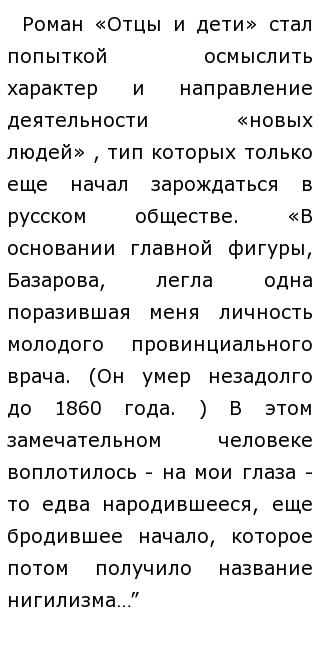 Роман «Отцы и дети» стал попыткой осмыслить характер и направление деятельности «новых людей» , тип которых только еще начал зарождаться в русском обществе. «В основании главной фигуры, Базарова, легла одна поразившая меня личность молодого провинциального врача. (Он умер незадолго до 1860 года. ) В этом замечательном человеке воплотилось - на мои глаза - то едва народившееся, еще бродившее начало, которое потом получило название нигилизма…”